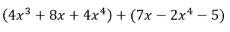 $(4x^3 + 8x + 4x^4) + (7x - 2x^4 - 5)$